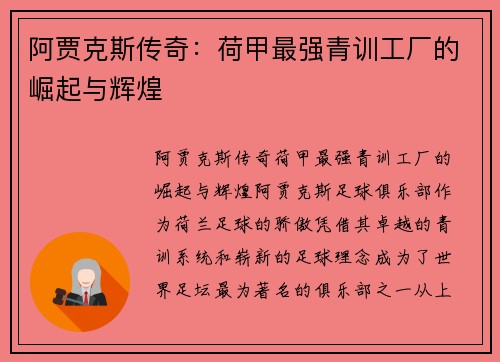 阿贾克斯传奇：荷甲最强青训工厂的崛起与辉煌

阿贾克斯传奇荷甲最强青训工厂的崛起与辉煌阿贾克斯足球俱乐部作为荷兰足球的骄傲凭借其卓越的青训系统和崭新的足球理念成为了世界足坛最为著名的俱乐部之一从上